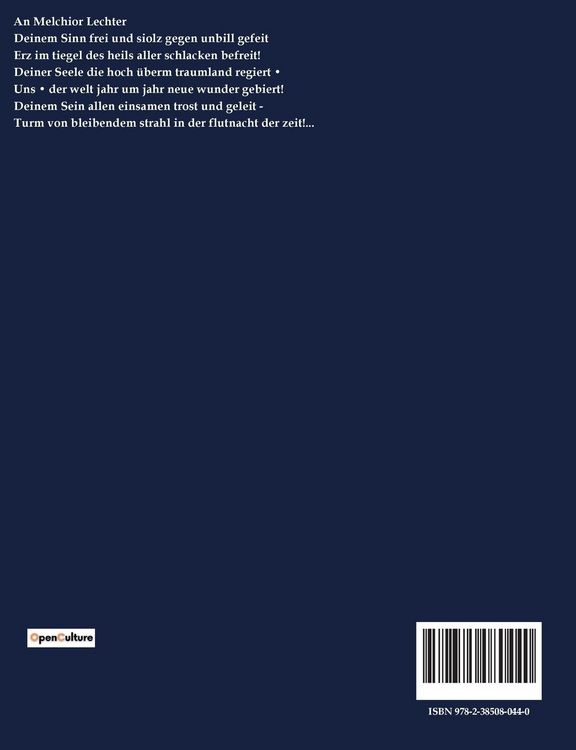 An Melchior Lechter
Deinem Sinn frei und siolz gegen unbill gefeit
Erz im tiegel des heils aller schlacken befreit!
Deiner Seele die hoch überm traumland regiert •
Uns • der welt jahr um jahr neue wunder gebiert!
Deinem Sein allen einsamen trost und geleit -
Turm von bleibendem strahl in der flutnacht der zeit!...

OpenCulture

ISBN 978-2-38508-044-0